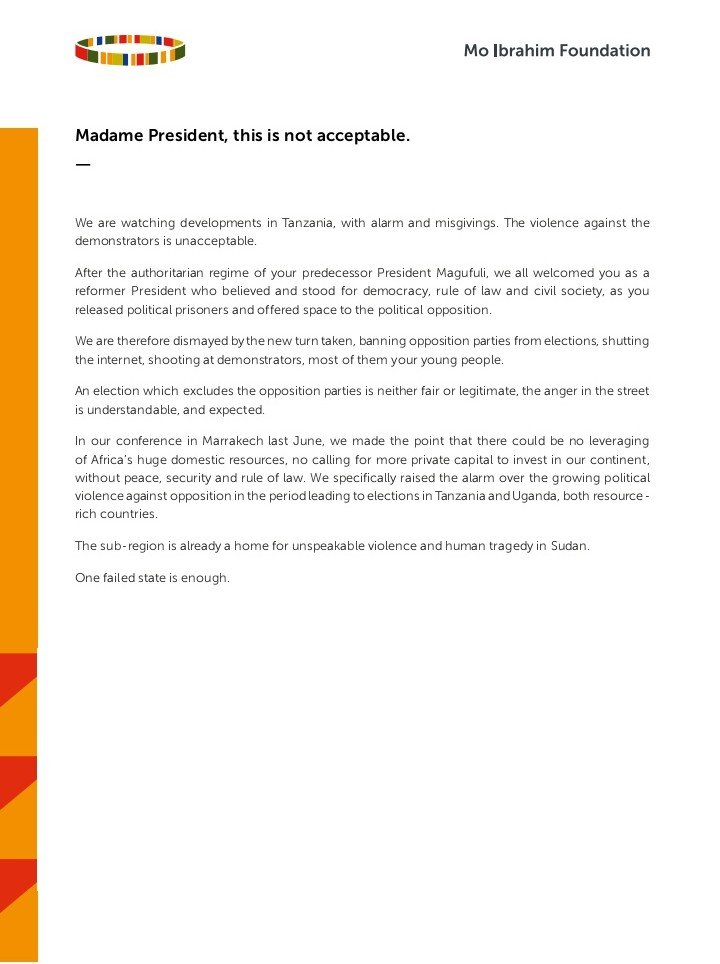 Mo Ibrahim Foundation

Madame President, this is not acceptable.

—

We are watching developments in Tanzania, with alarm and misgivings. The violence against the demonstrators is unacceptable.

After the authoritarian regime of your predecessor President Magufuli, we all welcomed you as a reformer President who believed and stood for democracy, rule of law and civil society, as you released political prisoners and offered space to the political opposition.

We are therefore dismayed by the new turn taken, banning opposition parties from elections, shutting the internet, shooting at demonstrators, most of them your young people.

An election which excludes the opposition parties is neither fair or legitimate, the anger in the street is understandable, and expected.

In our conference in Marrakech last June, we made the point that there could be no leveraging of Africa's huge domestic resources, no calling for more private capital to invest in our continent, without peace, security and rule of law. We specifically raised the alarm over the growing political violence against opposition in the period leading to elections in Tanzania and Uganda, both resource-rich countries.

The sub-region is already a home for unspeakable violence and human tragedy in Sudan.

One failed state is enough.